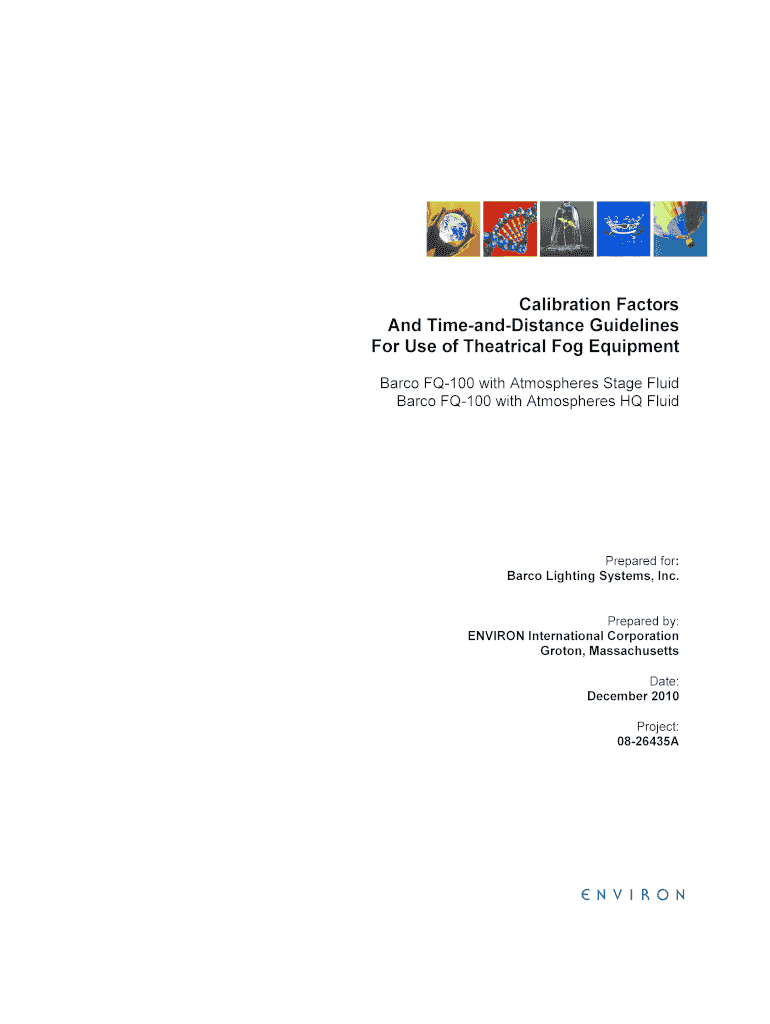 Calibration Factors
And Time-and-Distance Guidelines
For Use of Theatrical Fog Equipment

Barco FQ-100 with Atmospheres Stage Fluid
Barco FQ-100 with Atmospheres HQ Fluid

Prepared for:
Barco Lighting Systems, Inc.

Prepared by:
ENVIRON International Corporation
Groton, Massachusetts

Date:
December 2010

Project:
08-26435A

ENVIRON